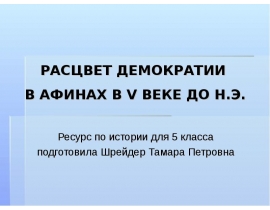 РАСЦВЕТ ДЕМОКРАТИИ
В АФИНАХ В V ВЕКЕ ДО Н.Э.

Ресурс по истории для 5 класса
подготовила Шрейдер Тамара Петровна